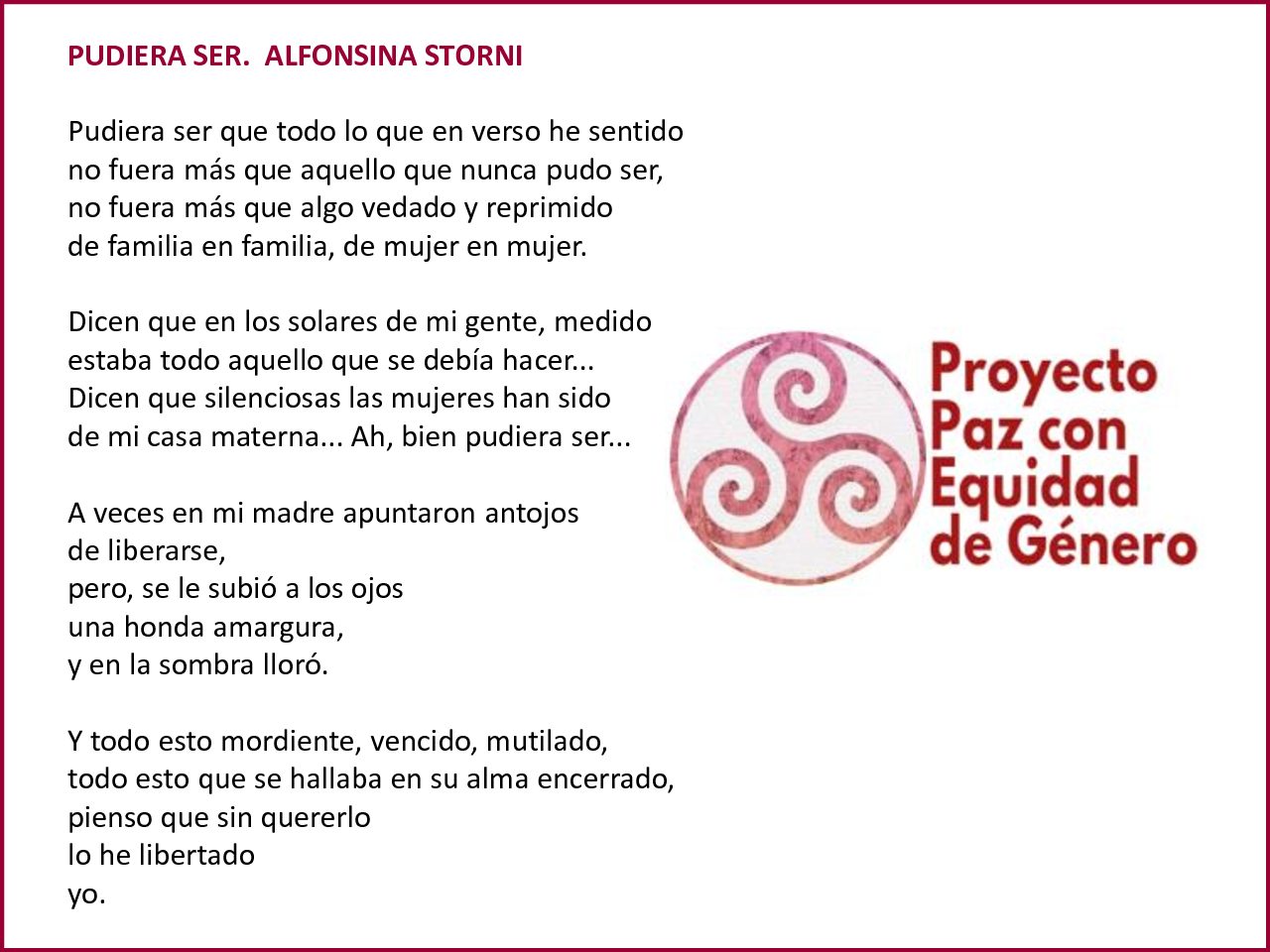 PUDIERA SER. ALFONSINA STORNI

Pudiera ser que todo lo que en verso he sentido
no fuera más que aquello que nunca pudo ser,
no fuera más que algo vedado y reprimido
de familia en familia, de mujer en mujer.

Dicen que en los solares de mi gente, medido
estaba todo aquello que se debía hacer...
Dicen que silenciosas las mujeres han sido
de mi casa materna... Ah, bien pudiera ser...

A veces en mi madre apuntaron antojos
de liberarse,
pero, se le subió a los ojos
una honda amargura,
y en la sombra lloró.

Y todo esto mordiente, vencido, mutilado,
todo esto que se hallaba en su alma encerrado,
pienso que sin quererlo
lo he libertado
yo.

Proyecto
Paz con
Equidad
de Género